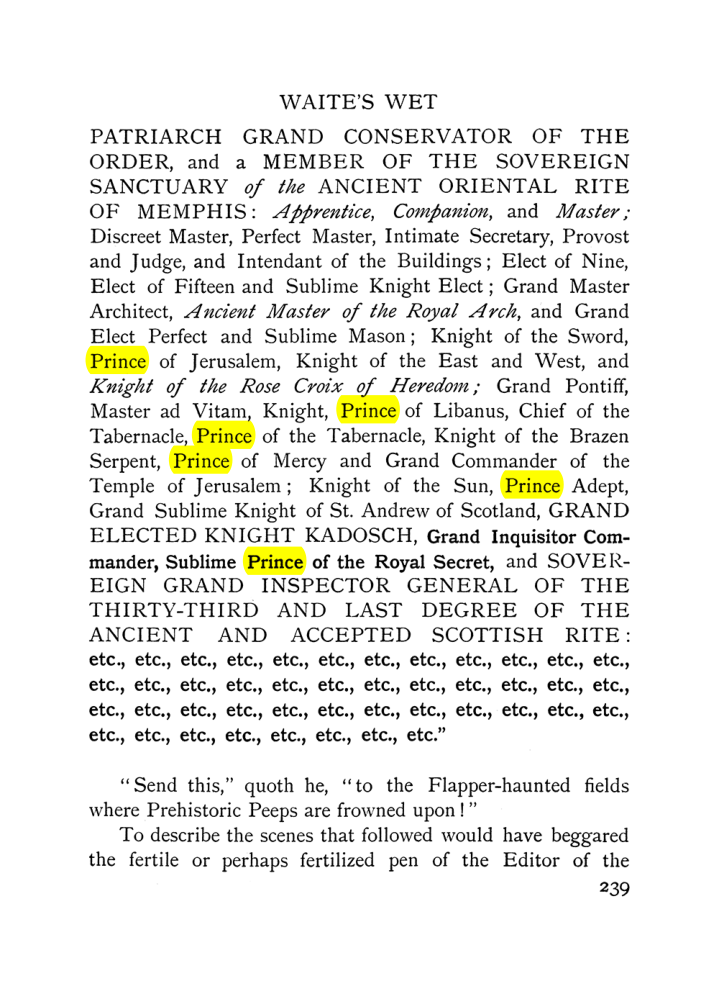 WAITE'S WET

PATRIARCH GRAND CONSERVATOR OF THE ORDER, and a MEMBER OF THE SOVEREIGN SANCTUARY of the ANCIENT ORIENTAL RITE OF MEMPHIS: Apprentice, Companion, and Master; Discreet Master, Perfect Master, Intimate Secretary, Provost and Judge, and Intendant of the Buildings; Elect of Nine, Elect of Fifteen and Sublime Knight Elect; Grand Master Architect, Ancient Master of the Royal Arch, and Grand Elect Perfect and Sublime Mason; Knight of the Sword, Prince of Jerusalem, Knight of the East and West, and Knight of the Rose Croix of Heredom; Grand Pontiff, Master ad Vitam, Knight, Prince of Libanus, Chief of the Tabernacle, Prince of the Tabernacle, Knight of the Brazen Serpent, Prince of Mercy and Grand Commander of the Temple of Jerusalem; Knight of the Sun, Prince Adept, Grand Sublime Knight of St. Andrew of Scotland, GRAND ELECTED KNIGHT KADOSCH, Grand Inquisitor Commander, Sublime Prince of the Royal Secret, and SOVEREIGN GRAND INSPECTOR GENERAL OF THE THIRTY-THIRD AND LAST DEGREE OF THE ANCIENT AND ACCEPTED SCOTTISH RITE: etc., etc., etc., etc., etc., etc., etc., etc., etc., etc., etc., etc., etc., etc., etc., etc., etc., etc., etc., etc., etc., etc., etc., etc., etc., etc., etc., etc., etc., etc., etc., etc., etc., etc., etc., etc., etc., etc., etc., etc., etc., etc., etc., etc."

"Send this," quoth he, "to the Flapper-haunted fields where Prehistoric Peeps are frowned upon!"

To describe the scenes that followed would have beggared the fertile or perhaps fertilized pen of the Editor of the

239